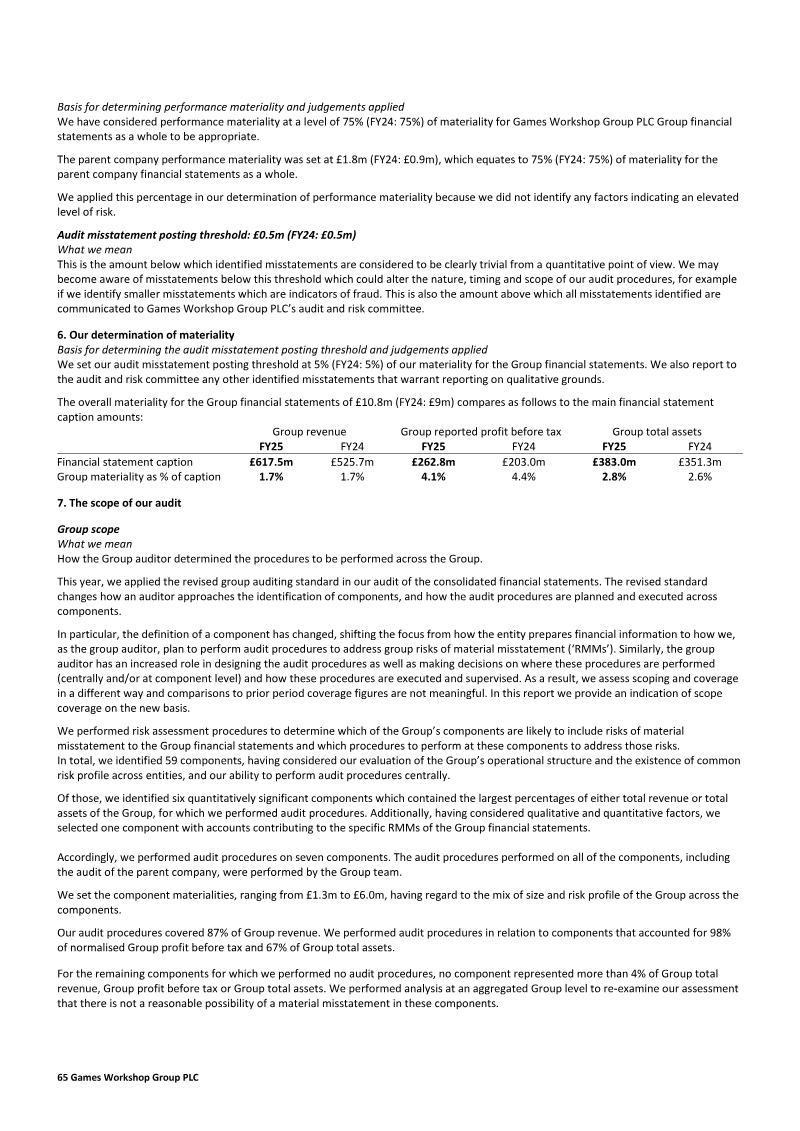 Basis for determining performance materiality and judgements applied
We have considered performance materiality at a level of 75% (FY24: 75%) of materiality for Games Workshop Group PLC Group financial statements as a whole to be appropriate.

The parent company performance materiality was set at £1.8m (FY24: £0.9m), which equates to 75% (FY24: 75%) of materiality for the parent company financial statements as a whole.

We applied this percentage in our determination of performance materiality because we did not identify any factors indicating an elevated level of risk.

Audit misstatement posting threshold: £0.5m (FY24: £0.5m)
What we mean
This is the amount below which identified misstatements are considered to be clearly trivial from a quantitative point of view. We may become aware of misstatements below this threshold which could alter the nature, timing and scope of our audit procedures, for example if we identify smaller misstatements which are indicators of fraud. This is also the amount above which all misstatements identified are communicated to Games Workshop Group PLC's audit and risk committee.

6. Our determination of materiality
Basis for determining the audit misstatement posting threshold and judgements applied
We set our audit misstatement posting threshold at 5% (FY24: 5%) of our materiality for the Group financial statements. We also report to the audit and risk committee any other identified misstatements that warrant reporting on qualitative grounds.

The overall materiality for the Group financial statements of £10.8m (FY24: £9m) compares as follows to the main financial statement caption amounts:

|  | Group revenue |  | Group reported profit before tax |  | Group total assets |  |
|---|---|---|---|---|---|---|
|  | FY25 | FY24 | FY25 | FY24 | FY25 | FY24 |
| Financial statement caption | £617.5m | £525.7m | £262.8m | £203.0m | £383.0m | £351.3m |
| Group materiality as % of caption | 1.7% | 1.7% | 4.1% | 4.4% | 2.8% | 2.6% |

7. The scope of our audit

Group scope
What we mean
How the Group auditor determined the procedures to be performed across the Group.

This year, we applied the revised group auditing standard in our audit of the consolidated financial statements. The revised standard changes how an auditor approaches the identification of components, and how the audit procedures are planned and executed across components.

In particular, the definition of a component has changed, shifting the focus from how the entity prepares financial information to how we, as the group auditor, plan to perform audit procedures to address group risks of material misstatement ('RMMs'). Similarly, the group auditor has an increased role in designing the audit procedures as well as making decisions on where these procedures are performed (centrally and/or at component level) and how these procedures are executed and supervised. As a result, we assess scoping and coverage in a different way and comparisons to prior period coverage figures are not meaningful. In this report we provide an indication of scope coverage on the new basis.

We performed risk assessment procedures to determine which of the Group's components are likely to include risks of material misstatement to the Group financial statements and which procedures to perform at these components to address those risks.
In total, we identified 59 components, having considered our evaluation of the Group's operational structure and the existence of common risk profile across entities, and our ability to perform audit procedures centrally.

Of those, we identified six quantitatively significant components which contained the largest percentages of either total revenue or total assets of the Group, for which we performed audit procedures. Additionally, having considered qualitative and quantitative factors, we selected one component with accounts contributing to the specific RMMs of the Group financial statements.

Accordingly, we performed audit procedures on seven components. The audit procedures performed on all of the components, including the audit of the parent company, were performed by the Group team.

We set the component materialities, ranging from £1.3m to £6.0m, having regard to the mix of size and risk profile of the Group across the components.

Our audit procedures covered 87% of Group revenue. We performed audit procedures in relation to components that accounted for 98% of normalised Group profit before tax and 67% of Group total assets.

For the remaining components for which we performed no audit procedures, no component represented more than 4% of Group total revenue, Group profit before tax or Group total assets. We performed analysis at an aggregated Group level to re-examine our assessment that there is not a reasonable possibility of a material misstatement in these components.

65 Games Workshop Group PLC